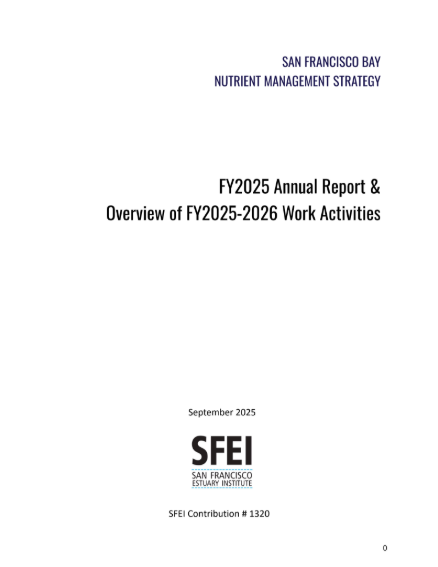 SAN FRANCISCO BAY
NUTRIENT MANAGEMENT STRATEGY

FY2025 Annual Report &
Overview of FY2025-2026 Work Activities

September 2025

SFEI
SAN FRANCISCO
ESTUARY INSTITUTE

SFEI Contribution # 1320

0